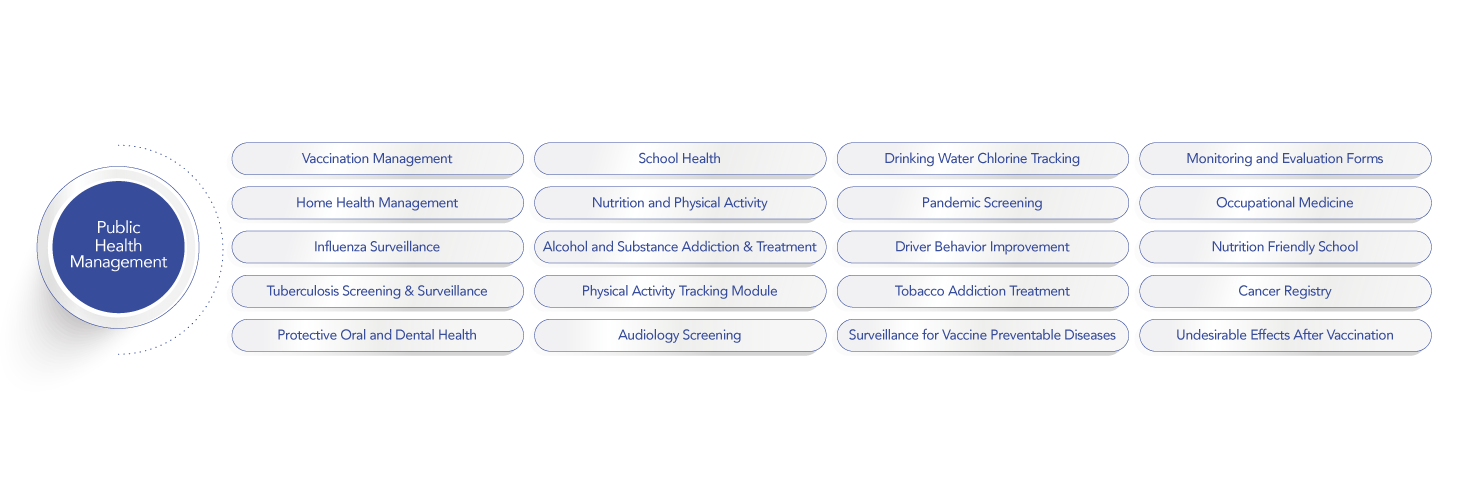 Public Health Management

Vaccination Management

Home Health Management

Influenza Surveillance

Tuberculosis Screening & Surveillance

Protective Oral and Dental Health

School Health

Nutrition and Physical Activity

Alcohol and Substance Addiction & Treatment

Physical Activity Tracking Module

Audiology Screening

Drinking Water Chlorine Tracking

Pandemic Screening

Driver Behavior Improvement

Tobacco Addiction Treatment

Surveillance for Vaccine Preventable Diseases

Monitoring and Evaluation Forms

Occupational Medicine

Nutrition Friendly School

Cancer Registry

Undesirable Effects After Vaccination